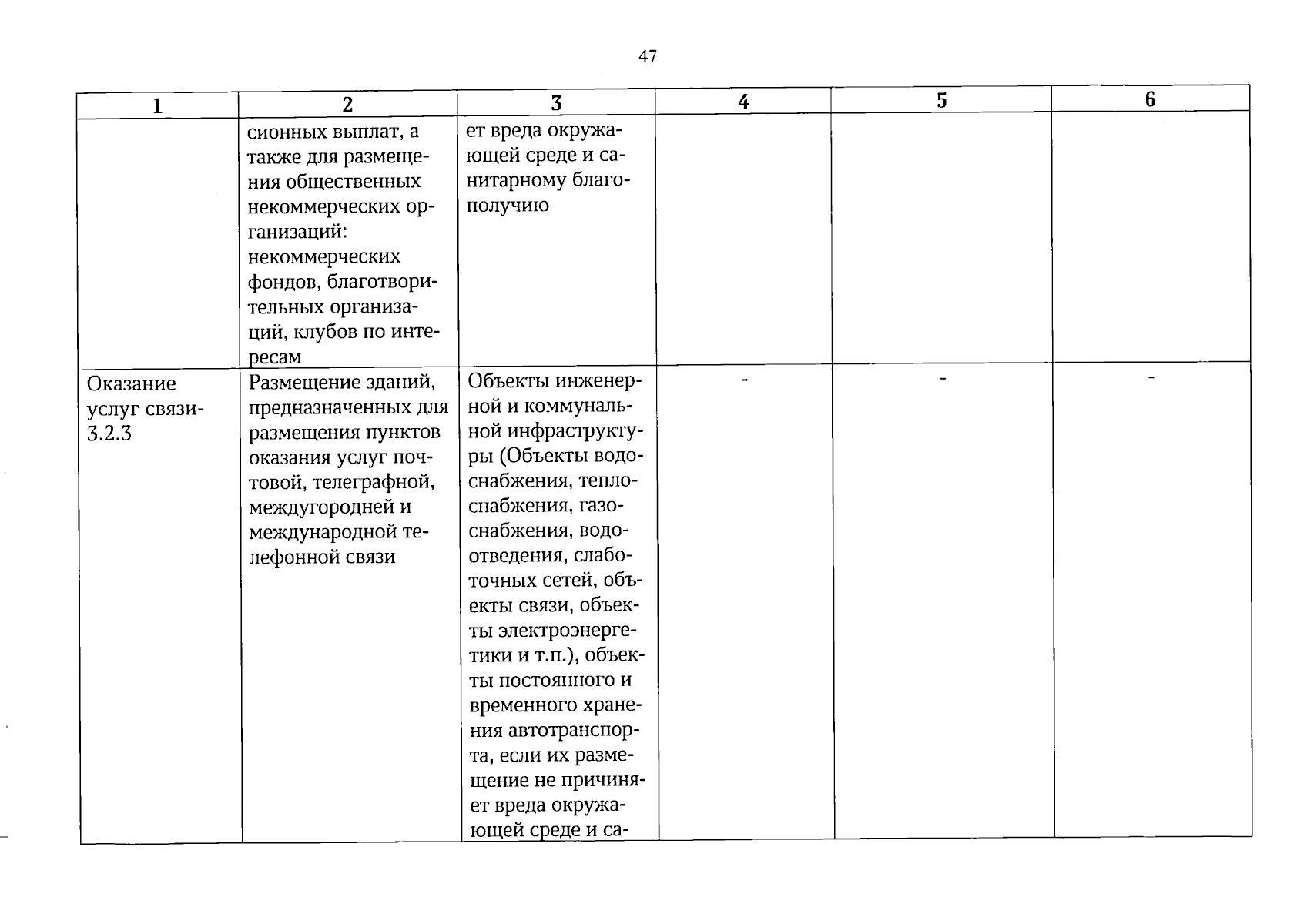 47

| 1 | 2 | 3 | 4 | 5 | 6 |
|---|---|---|---|---|---|
| | сионных выплат, а также для размещения общественных некоммерческих организаций: некоммерческих фондов, благотворительных организаций, клубов по интересам | ет вреда окружающей среде и санитарному благополучию | | | |
| Оказание услуг связи-3.2.3 | Размещение зданий, предназначенных для размещения пунктов оказания услуг почтовой, телеграфной, междугородней и международной телефонной связи | Объекты инженерной и коммунальной инфраструктуры (Объекты водоснабжения, теплоснабжения, газоснабжения, водоотведения, слаботочных сетей, объекты связи, объекты электроэнергетики и т.п.), объекты постоянного и временного хранения автотранспорта, если их размещение не причиняет вреда окружающей среде и са- | - | - | - |